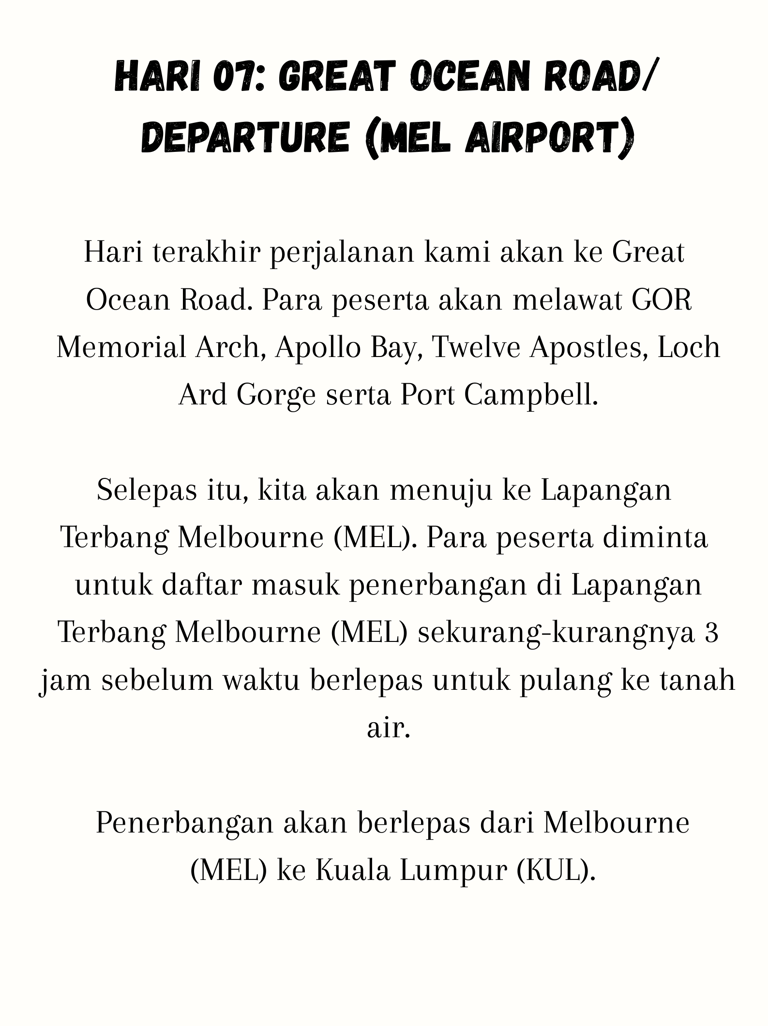 HARI 07: GREAT OCEAN ROAD/ DEPARTURE (MEL AIRPORT)

Hari terakhir perjalanan kami akan ke Great Ocean Road. Para peserta akan melawat GOR Memorial Arch, Apollo Bay, Twelve Apostles, Loch Ard Gorge serta Port Campbell.

Selepas itu, kita akan menuju ke Lapangan Terbang Melbourne (MEL). Para peserta diminta untuk daftar masuk penerbangan di Lapangan Terbang Melbourne (MEL) sekurang-kurangnya 3 jam sebelum waktu berlepas untuk pulang ke tanah air.

Penerbangan akan berlepas dari Melbourne (MEL) ke Kuala Lumpur (KUL).